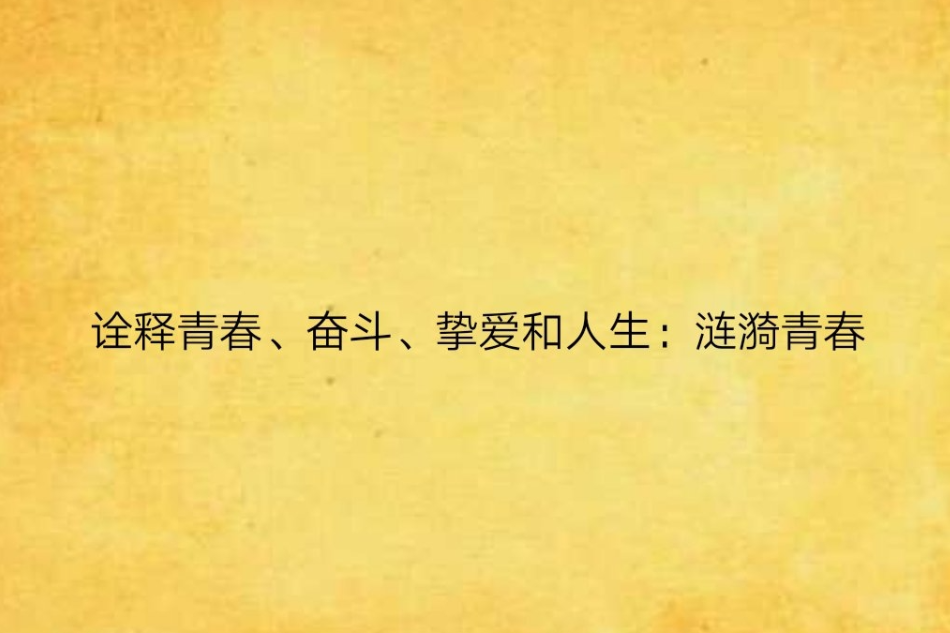 诠释青春、奋斗、挚爱和人生：涟漪青春